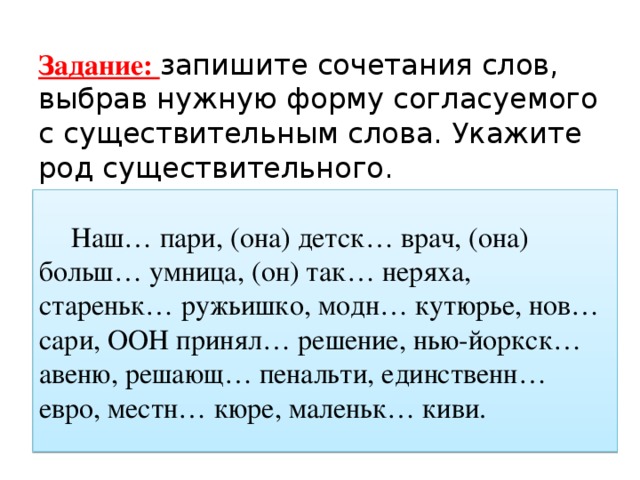 Задание: запишите сочетания слов, выбрав нужную форму согласуемого с существительным слова. Укажите род существительного.

Наш… пари, (она) детск… врач, (она) больш… умница, (он) так… неряха, стареньк… ружьишко, модн… кутюрье, нов… сари, ООН принял… решение, нью-йоркск… авеню, решающ… пенальти, единственн… евро, местн… кюре, маленьк… киви.